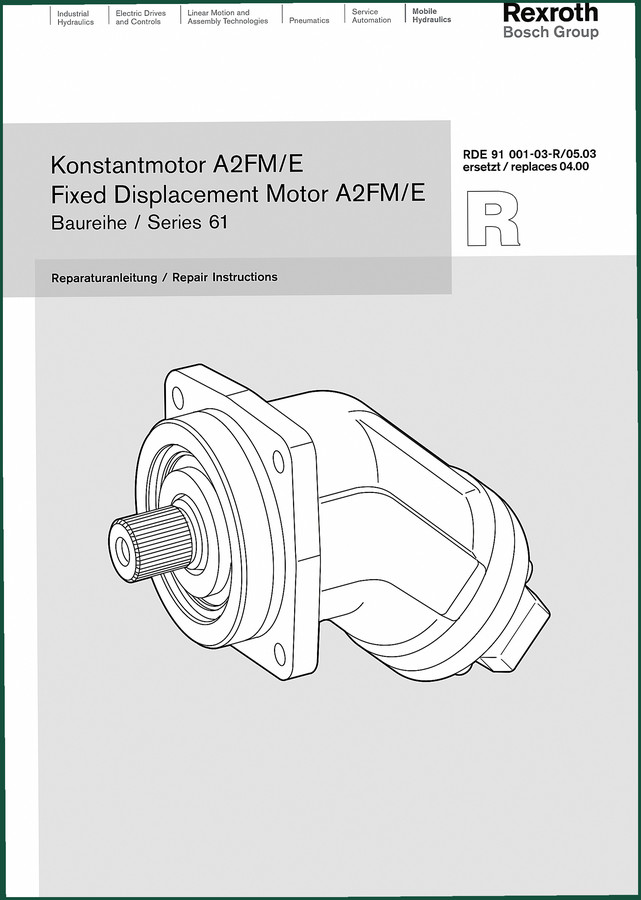 Industrial Hydraulics

Electric Drives and Controls

Linear Motion and Assembly Technologies

Pneumatics

Service Automation

Mobile Hydraulics

Rexroth
Bosch Group

Konstantmotor A2FM/E
Fixed Displacement Motor A2FM/E
Baureihe / Series 61

RDE 91 001-03-R/05.03
ersetzt / replaces 04.00

R

Reparaturanleitung / Repair Instructions